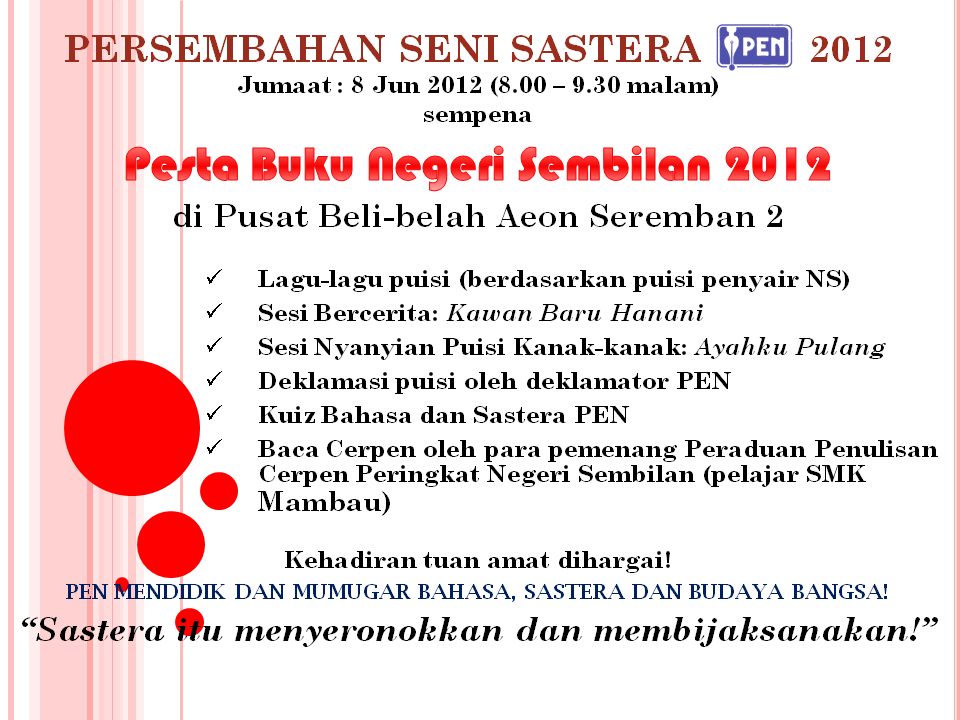 PERSEMBAHAN SENI SASTERA PEN 2012

Jumaat : 8 Jun 2012 (8.00 – 9.30 malam)
sempena

Pesta Buku Negeri Sembilan 2012

di Pusat Beli-belah Aeon Seremban 2

✓ Lagu-lagu puisi (berdasarkan puisi penyair NS)
✓ Sesi Bercerita: Kawan Baru Hanani
✓ Sesi Nyanyian Puisi Kanak-kanak: Ayahku Pulang
✓ Deklamasi puisi oleh deklamator PEN
✓ Kuiz Bahasa dan Sastera PEN
✓ Baca Cerpen oleh para pemenang Peraduan Penulisan Cerpen Peringkat Negeri Sembilan (pelajar SMK Mambau)

Kehadiran tuan amat dihargai!

PEN MENDIDIK DAN MUMUGAR BAHASA, SASTERA DAN BUDAYA BANGSA!

"Sastera itu menyeronokkan dan membijaksanakan!"